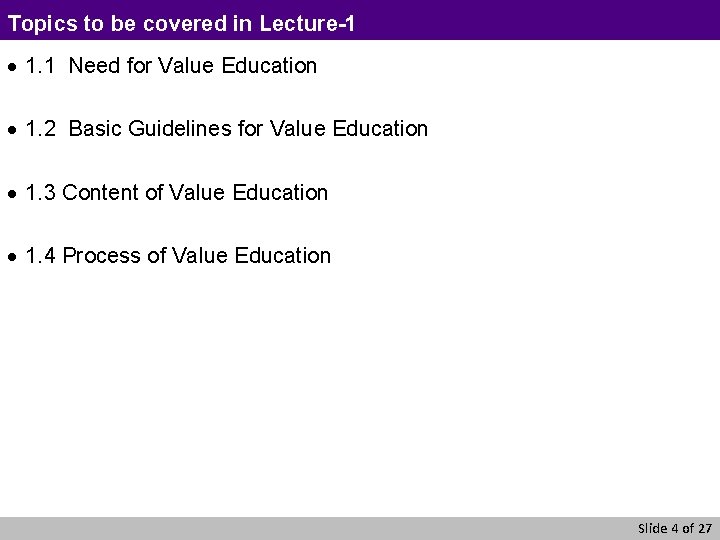 Topics to be covered in Lecture-1

• 1.1 Need for Value Education

• 1.2 Basic Guidelines for Value Education

• 1.3 Content of Value Education

• 1.4 Process of Value Education

Slide 4 of 27